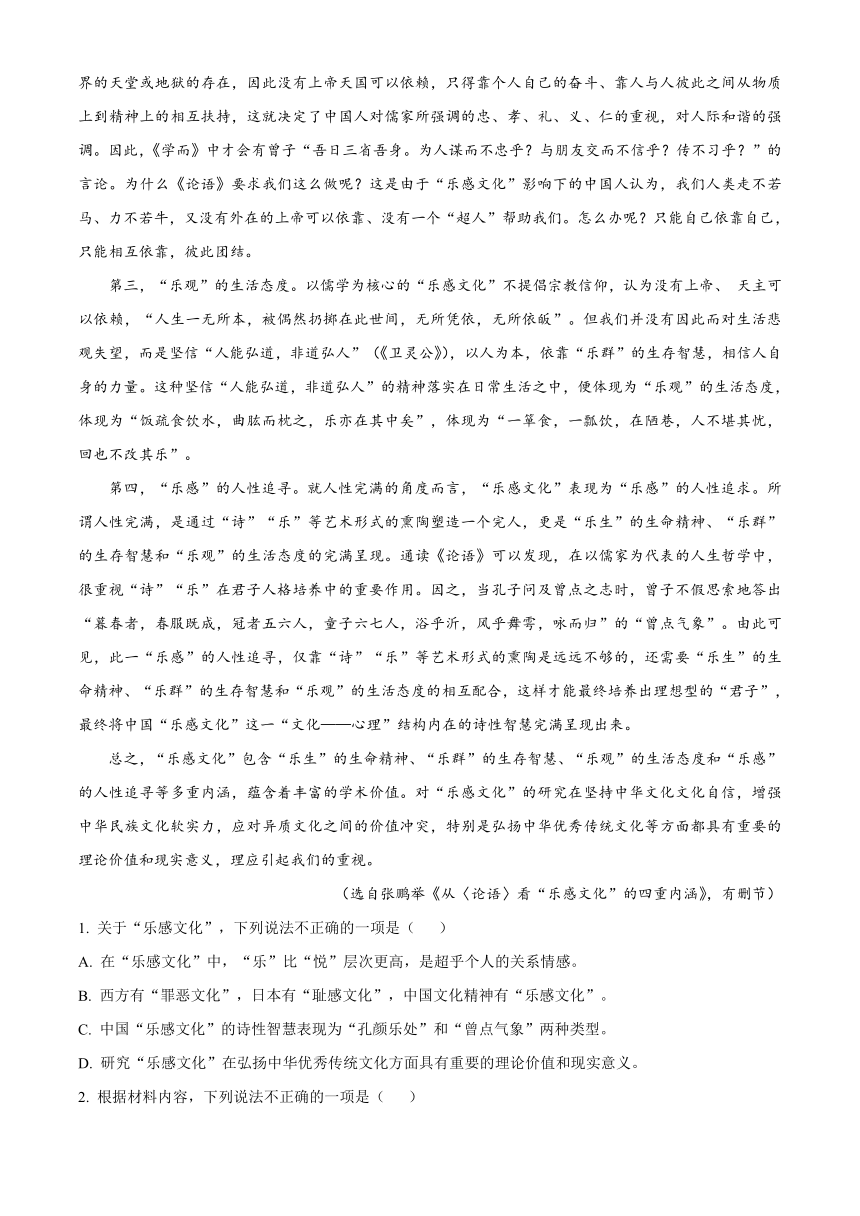 界的天堂或地狱的存在，因此没有上帝天国可以依赖，只得靠个人自己的奋斗、靠人与人彼此之间从物质上到精神上的相互扶持，这就决定了中国人对儒家所强调的忠、孝、礼、义、仁的重视，对人际和谐的强调。因此，《学而》中才会有曾子“吾日三省吾身。为人谋而不忠乎？与朋友交而不信乎？传不习乎？”的言论。为什么《论语》要求我们这么做呢？这是由于“乐感文化”影响下的中国人认为，我们人类走不若马、力不若牛，又没有外在的上帝可以依靠、没有一个“超人”帮助我们。怎么办呢？只能自己依靠自己，只能相互依靠，彼此团结。

第三，“乐观”的生活态度。以儒学为核心的“乐感文化”不提倡宗教信仰，认为没有上帝、 天主可以依赖，“人生一无所本，被偶然扔掷在此世间，无所凭依，无所依皈”。但我们并没有因此而对生活悲观失望，而是坚信“人能弘道，非道弘人”（《卫灵公》），以人为本，依靠“乐群”的生存智慧，相信人自身的力量。这种坚信“人能弘道，非道弘人”的精神落实在日常生活之中，便体现为“乐观”的生活态度，体现为“饭疏食饮水，曲肱而枕之，乐亦在其中矣”，体现为“一箪食，一瓢饮，在陋巷，人不堪其忧，回也不改其乐”。

第四，“乐感”的人性追寻。就人性完满的角度而言，“乐感文化”表现为“乐感”的人性追求。所谓人性完满，是通过“诗”“乐”等艺术形式的熏陶塑造一个完人，更是“乐生”的生命精神、“乐群”的生存智慧和“乐观”的生活态度的完满呈现。通读《论语》可以发现，在以儒家为代表的人生哲学中，很重视“诗”“乐”在君子人格培养中的重要作用。因之，当孔子问及曾点之志时，曾子不假思索地答出“暮春者，春服既成，冠者五六人，童子六七人，浴乎沂，风乎舞雩，咏而归”的“曾点气象”。由此可见，此一“乐感”的人性追寻，仅靠“诗”“乐”等艺术形式的熏陶是远远不够的，还需要“乐生”的生命精神、“乐群”的生存智慧和“乐观”的生活态度的相互配合，这样才能最终培养出理想型的“君子”，最终将中国“乐感文化”这一“文化——心理”结构内在的诗性智慧完满呈现出来。

总之，“乐感文化”包含“乐生”的生命精神、“乐群”的生存智慧、“乐观”的生活态度和“乐感”的人性追寻等多重内涵，蕴含着丰富的学术价值。对“乐感文化”的研究在坚持中华文化文化自信，增强中华民族文化软实力，应对异质文化之间的价值冲突，特别是弘扬中华优秀传统文化等方面都具有重要的理论价值和现实意义，理应引起我们的重视。

（选自张鹏举《从〈论语〉看“乐感文化”的四重内涵》，有删节）

1. 关于“乐感文化”，下列说法不正确的一项是（　　）

A. 在“乐感文化”中，“乐”比“悦”层次更高，是超乎个人的关系情感。

B. 西方有“罪恶文化”，日本有“耻感文化”，中国文化精神有“乐感文化”。

C. 中国“乐感文化”的诗性智慧表现为“孔颜乐处”和“曾点气象”两种类型。

D. 研究“乐感文化”在弘扬中华优秀传统文化方面具有重要的理论价值和现实意义。

2. 根据材料内容，下列说法不正确的一项是（　　）